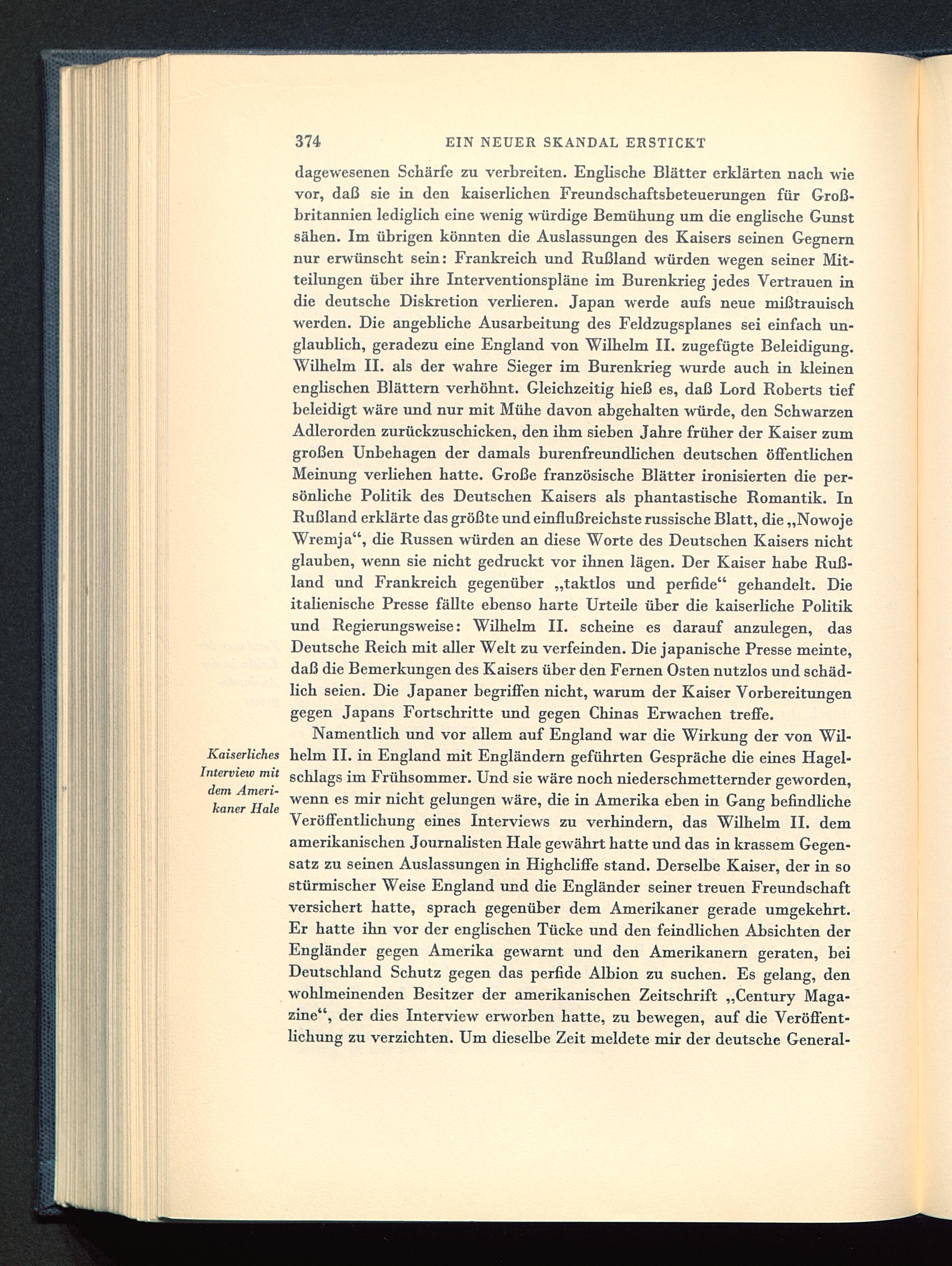 374 EIN NEUER SKANDAL ERSTICKT

dagewesenen Schärfe zu verbreiten. Englische Blätter erklärten nach wie vor, daß sie in den kaiserlichen Freundschaftsbeteuerungen für Großbritannien lediglich eine wenig würdige Bemühung um die englische Gunst sähen. Im übrigen könnten die Auslassungen des Kaisers seinen Gegnern nur erwünscht sein: Frankreich und Rußland würden wegen seiner Mitteilungen über ihre Interventionspläne im Burenkrieg jedes Vertrauen in die deutsche Diskretion verlieren. Japan werde aufs neue mißtrauisch werden. Die angebliche Ausarbeitung des Feldzugsplanes sei einfach unglaublich, geradezu eine England von Wilhelm II. zugefügte Beleidigung. Wilhelm II. als der wahre Sieger im Burenkrieg wurde auch in kleinen englischen Blättern verhöhnt. Gleichzeitig hieß es, daß Lord Roberts tief beleidigt wäre und nur mit Mühe davon abgehalten würde, den Schwarzen Adlerorden zurückzuschicken, den ihm sieben Jahre früher der Kaiser zum großen Unbehagen der damals burenfreundlichen deutschen öffentlichen Meinung verliehen hatte. Große französische Blätter ironisierten die persönliche Politik des Deutschen Kaisers als phantastische Romantik. In Rußland erklärte das größte und einflußreichste russische Blatt, die „Nowoje Wremja“, die Russen würden an diese Worte des Deutschen Kaisers nicht glauben, wenn sie nicht gedruckt vor ihnen lägen. Der Kaiser habe Rußland und Frankreich gegenüber „taktlos und perfide“ gehandelt. Die italienische Presse fällte ebenso harte Urteile über die kaiserliche Politik und Regierungsweise: Wilhelm II. scheine es darauf anzulegen, das Deutsche Reich mit aller Welt zu verfeinden. Die japanische Presse meinte, daß die Bemerkungen des Kaisers über den Fernen Osten nutzlos und schädlich seien. Die Japaner begriffen nicht, warum der Kaiser Vorbereitungen gegen Japans Fortschritte und gegen Chinas Erwachen treffe.

Kaiserliches Interview mit dem Amerikaner Hale

Namentlich und vor allem auf England war die Wirkung der von Wilhelm II. in England mit Engländern geführten Gespräche die eines Hagelschlags im Frühsommer. Und sie wäre noch niederschmetternder geworden, wenn es mir nicht gelungen wäre, die in Amerika eben in Gang befindliche Veröffentlichung eines Interviews zu verhindern, das Wilhelm II. dem amerikanischen Journalisten Hale gewährt hatte und das in krassem Gegensatz zu seinen Auslassungen in Highcliffe stand. Derselbe Kaiser, der in so stürmischer Weise England und die Engländer seiner treuen Freundschaft versichert hatte, sprach gegenüber dem Amerikaner gerade umgekehrt. Er hatte ihn vor der englischen Tücke und den feindlichen Absichten der Engländer gegen Amerika gewarnt und den Amerikanern geraten, bei Deutschland Schutz gegen das perfide Albion zu suchen. Es gelang, den wohlmeinenden Besitzer der amerikanischen Zeitschrift „Century Magazine“, der dies Interview erworben hatte, zu bewegen, auf die Veröffentlichung zu verzichten. Um dieselbe Zeit meldete mir der deutsche General-